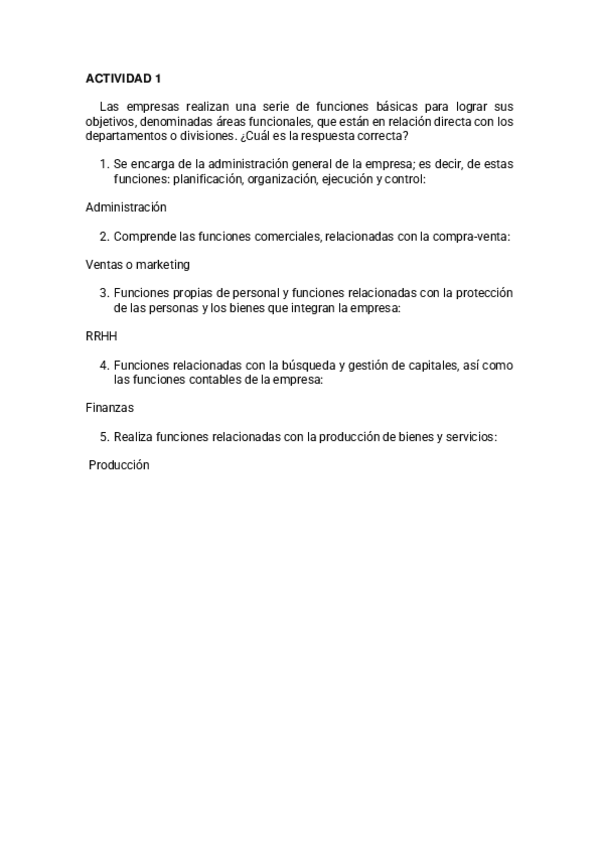 ACTIVIDAD 1

Las empresas realizan una serie de funciones básicas para lograr sus objetivos, denominadas áreas funcionales, que están en relación directa con los departamentos o divisiones. ¿Cuál es la respuesta correcta?

1. Se encarga de la administración general de la empresa; es decir, de estas funciones: planificación, organización, ejecución y control:

Administración

2. Comprende las funciones comerciales, relacionadas con la compra-venta:

Ventas o marketing

3. Funciones propias de personal y funciones relacionadas con la protección de las personas y los bienes que integran la empresa:

RRHH

4. Funciones relacionadas con la búsqueda y gestión de capitales, así como las funciones contables de la empresa:

Finanzas

5. Realiza funciones relacionadas con la producción de bienes y servicios:

Producción